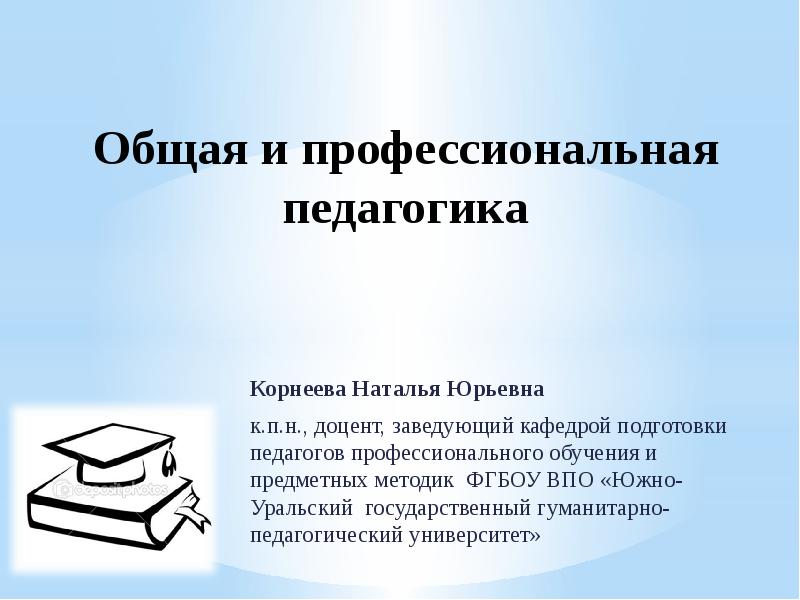 Общая и профессиональная педагогика

Корнеева Наталья Юрьевна

к.п.н., доцент, заведующий кафедрой подготовки педагогов профессионального обучения и предметных методик ФГБОУ ВПО «Южно-Уральский государственный гуманитарно-педагогический университет»

depositphotos